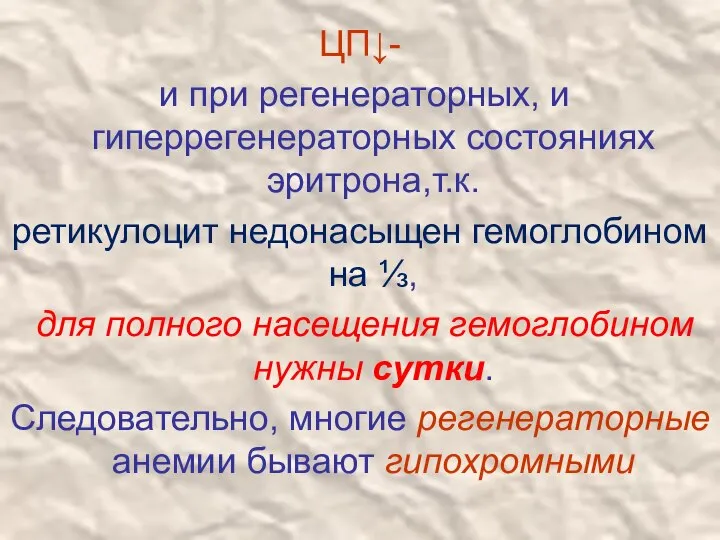 ЦП↓-

и при регенераторных, и гиперрегенераторных состояниях эритрона,т.к.

ретикулоцит недонасыщен гемоглобином на ⅓,

для полного насещения гемоглобином нужны сутки.

Следовательно, многие регенераторные анемии бывают гипохромными